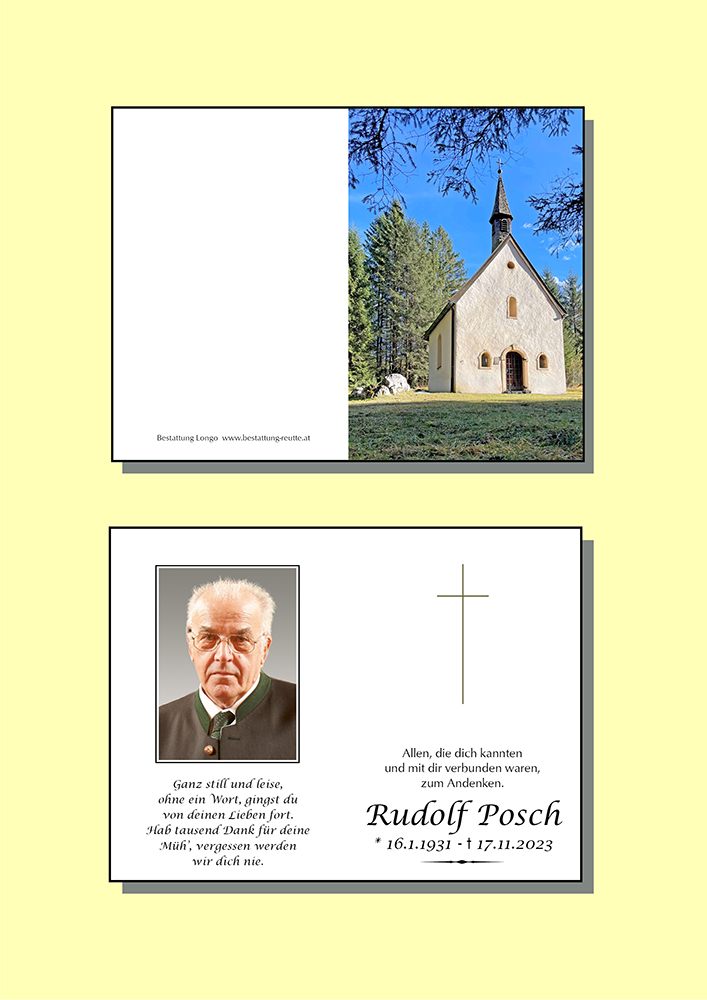 Bestattung Longo www.bestattung-reutte.at

Ganz still und leise,
ohne ein Wort, gingst du
von deinen Lieben fort.
Hab tausend Dank für deine
Müh', vergessen werden
wir dich nie.

Allen, die dich kannten
und mit dir verbunden waren,
zum Andenken.

Rudolf Posch

* 16.1.1931 - † 17.11.2023